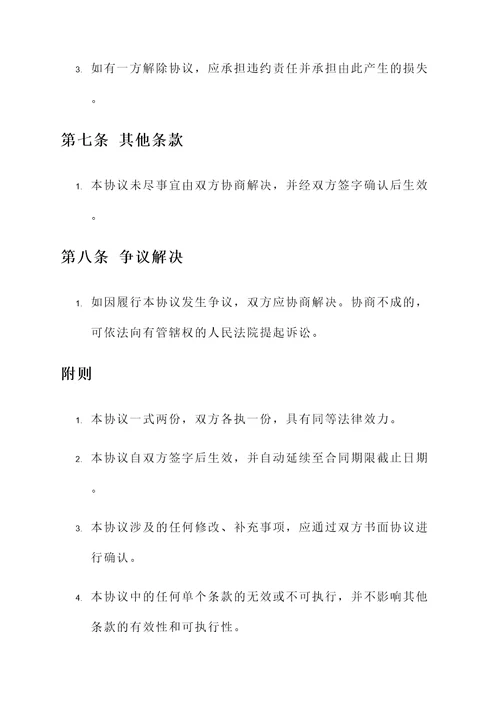 3. 如有一方解除协议，应承担违约责任并承担由此产生的损失。

第七条 其他条款

1. 本协议未尽事宜由双方协商解决，并经双方签字确认后生效。

第八条 争议解决

1. 如因履行本协议发生争议，双方应协商解决。协商不成的，可依法向有管辖权的人民法院提起诉讼。

附则

1. 本协议一式两份，双方各执一份，具有同等法律效力。

2. 本协议自双方签字后生效，并自动延续至合同期限截止日期。

3. 本协议涉及的任何修改、补充事项，应通过双方书面协议进行确认。

4. 本协议中的任何单个条款的无效或不可执行，并不影响其他条款的有效性和可执行性。